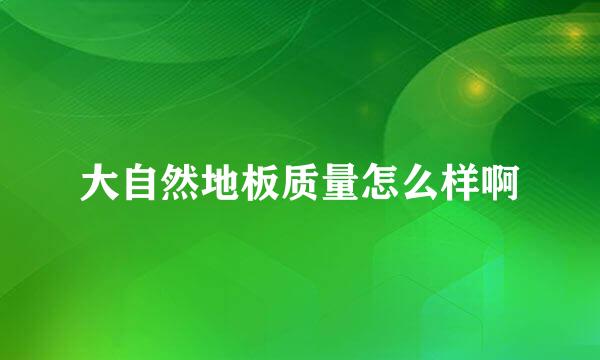 大自然地板质量怎么样啊